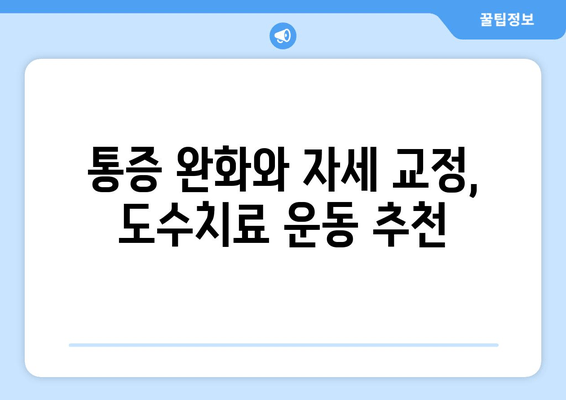 꿀팁정보

통증 완화와 자세 교정, 도수치료 운동 추천